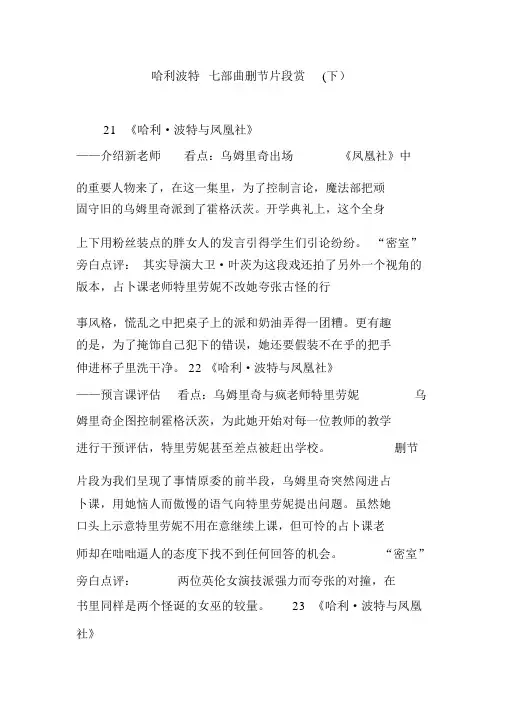 哈利波特 七部曲删节片段赏 (下)

21 《哈利·波特与凤凰社》

——介绍新老师 看点:乌姆里奇出场 《凤凰社》中的重要人物来了,在这一集里,为了控制言论,魔法部把顽固守旧的乌姆里奇派到了霍格沃茨。开学典礼上,这个全身上下用粉丝装点的胖女人的发言引得学生们引论纷纷。 “密室”旁白点评: 其实导演大卫·叶茨为这段戏还拍了另外一个视角的版本,占卜课老师特里劳妮不改她夸张古怪的行事风格,慌乱之中把桌子上的派和奶油弄得一团糟。更有趣的是,为了掩饰自己犯下的错误,她还要假装不在乎的把手伸进杯子里洗干净。 22 《哈利·波特与凤凰社》

——预言课评估 看点:乌姆里奇与疯老师特里劳妮 乌姆里奇企图控制霍格沃茨,为此她开始对每一位教师的教学进行干预评估,特里劳妮甚至差点被赶出学校。 删节片段为我们呈现了事情原委的前半段,乌姆里奇突然闯进占卜课,用她恼人而傲慢的语气向特里劳妮提出问题。虽然她口头上示意特里劳妮不用在意继续上课,但可怜的占卜课老师却在咄咄逼人的态度下找不到任何回答的机会。 “密室”旁白点评: 两位英伦女演技派强力而夸张的对撞,在书里同样是两个怪诞的女巫的较量。 23 《哈利·波特与凤凰社》